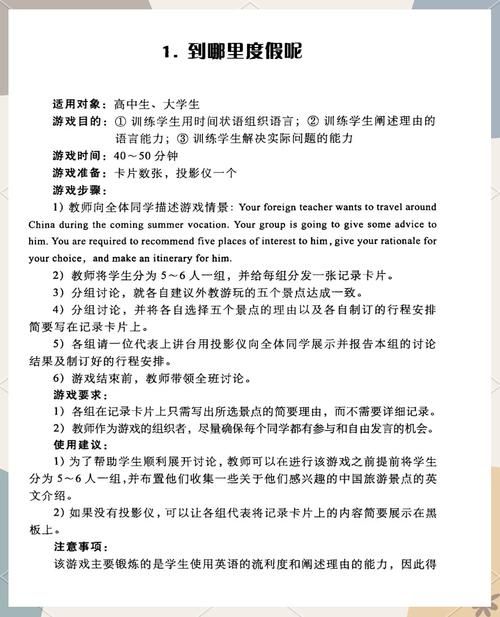 1. 到哪里度假呢

适用对象：高中生、大学生

游戏目的：① 训练学生用时间状语组织语言；② 训练学生阐述理由的语言能力；③ 训练学生解决实际问题的能力

游戏时间：40～50 分钟

游戏准备：卡片数张，投影仪一个

游戏步骤：

1）教师向全体同学描述游戏情景：Your foreign teacher wants to travel around China during the coming summer vocation. Your group is going to give some advice to him. You are required to recommend five places of interest to him, give your rationale for your choice, and make an itinerary for him.

2）教师将学生分为 5～6 人一组，并给每组分发一张记录卡片。

3）分组讨论，就各自建议外教游玩的五个景点达成一致。

4）分组讨论，并将各自选择五个景点的理由以及各自制订的行程安排简要写在记录卡片上。

5）各组请一位代表上讲台用投影仪向全体同学展示并报告本组的讨论结果及制订好的行程安排。

6）游戏结束前，教师带领全班讨论。

游戏要求：

1）各组在记录卡片上只需写出所选景点的简要理由，而不需要详细记录。

2）教师作为游戏的组织者，尽量确保每个同学都有参与和自由发言的机会。

使用建议：

1）为了帮助学生顺利展开讨论，教师可以在进行该游戏之前提前将学生分为 5～6 人一组，并布置他们收集一些关于他们感兴趣的中国旅游景点的英文介绍。

2）如果没有投影仪，可以让各组代表将记录卡片上的内容简要展示在黑板上。

注意事项：

该游戏主要锻炼的是学生使用英语的流利度和阐述理由的能力，因此得